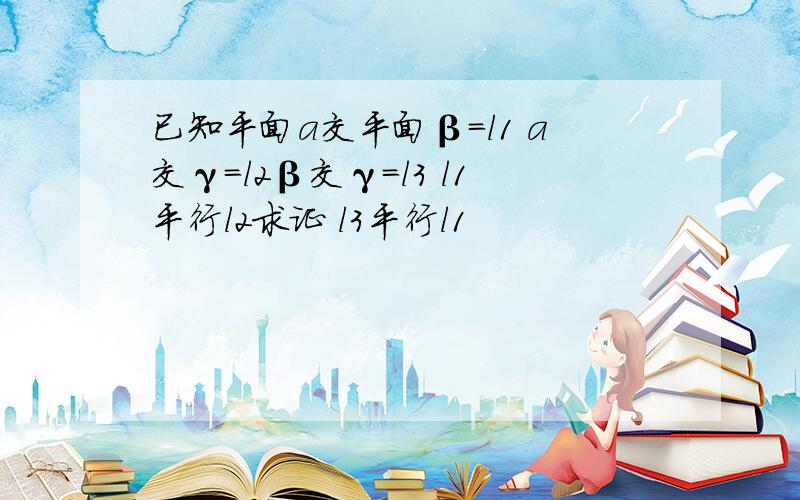 已知平面a交平面β=l1 a交γ=l2β交γ=l3 l1平行l2求证 l3平行l1